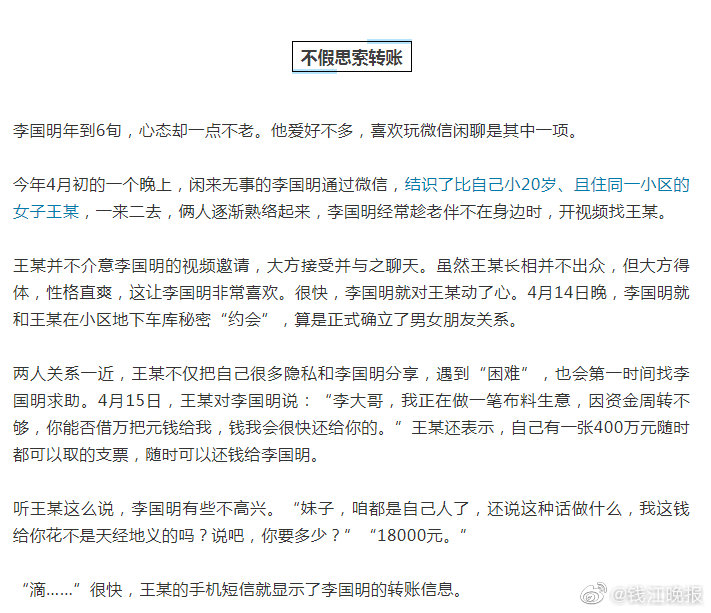 不假思索转账

李国明年到6旬，心态却一点不老。他爱好不多，喜欢玩微信闲聊是其中一项。

今年4月初的一个晚上，闲来无事的李国明通过微信，结识了比自己小20岁、且住同一小区的女子王某，一来二去，俩人逐渐熟络起来，李国明经常趁老伴不在身边时，开视频找王某。

王某并不介意李国明的视频邀请，大方接受并与之聊天。虽然王某长相并不出众，但大方得体，性格直爽，这让李国明非常喜欢。很快，李国明就对王某动了心。4月14日晚，李国明就和王某在小区地下车库秘密“约会”，算是正式确立了男女朋友关系。

两人关系一近，王某不仅把自己很多隐私和李国明分享，遇到“困难”，也会第一时间找李国明求助。4月15日，王某对李国明说：“李大哥，我正在做一笔布料生意，因资金周转不够，你能否借万把元钱给我，钱我会很快还给你的。”王某还表示，自己有一张400万元随时都可以取的支票，随时可以还钱给李国明。

听王某这么说，李国明有些不高兴。“妹子，咱都是自己人了，还说这种话做什么，我这钱给你花不是天经地义的吗？说吧，你要多少？”“18000元。”

“滴……”很快，王某的手机短信就显示了李国明的转账信息。

@钱江晚报